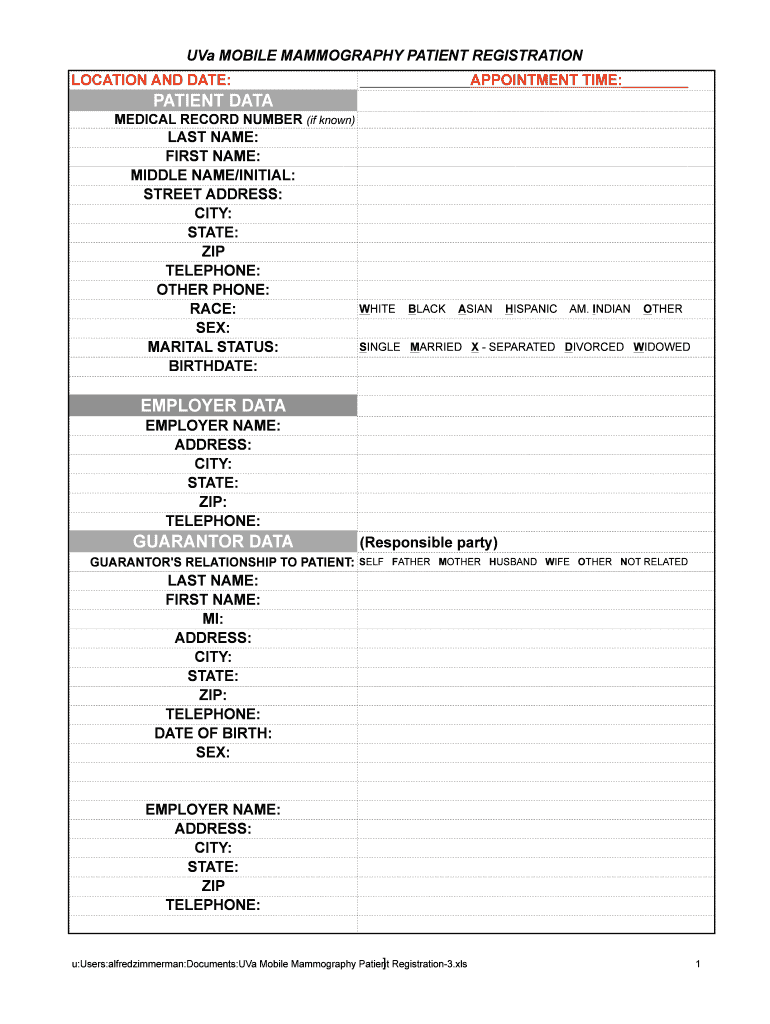 UVa MOBILE MAMMOGRAPHY PATIENT REGISTRATION

LOCATION AND DATE: APPOINTMENT TIME:

PATIENT DATA

MEDICAL RECORD NUMBER (if known)
LAST NAME:
FIRST NAME:
MIDDLE NAME/INITIAL:
STREET ADDRESS:
CITY:
STATE:
ZIP
TELEPHONE:
OTHER PHONE:
RACE: WHITE BLACK ASIAN HISPANIC AM. INDIAN OTHER
SEX:
MARITAL STATUS: SINGLE MARRIED X - SEPARATED DIVORCED WIDOWED
BIRTHDATE:

EMPLOYER DATA

EMPLOYER NAME:
ADDRESS:
CITY:
STATE:
ZIP:
TELEPHONE:

GUARANTOR DATA (Responsible party)

GUARANTOR'S RELATIONSHIP TO PATIENT: SELF FATHER MOTHER HUSBAND WIFE OTHER NOT RELATED
LAST NAME:
FIRST NAME:
MI:
ADDRESS:
CITY:
STATE:
ZIP:
TELEPHONE:
DATE OF BIRTH:
SEX:

EMPLOYER NAME:
ADDRESS:
CITY:
STATE:
ZIP
TELEPHONE:

u:Users:alfredzimmerman:Documents:UVa Mobile Mammography Patient Registration-3.xls 1